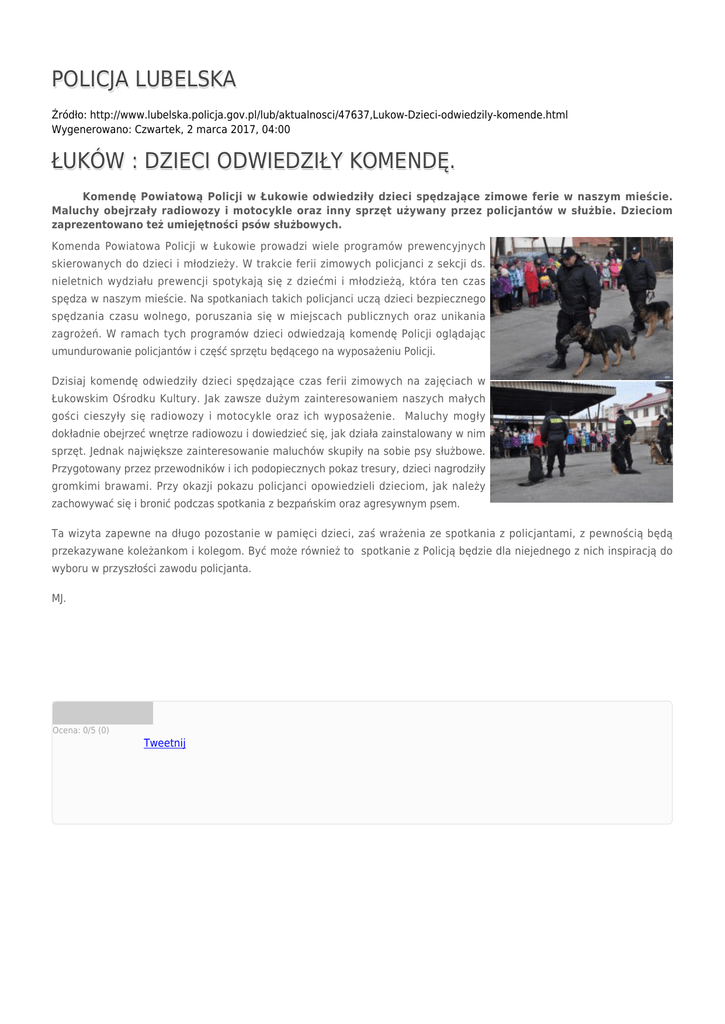 POLICJA LUBELSKA

Źródło: http://www.lubelska.policja.gov.pl/lub/aktualnosci/47637,Lukow-Dzieci-odwiedzily-komende.html
Wygenerowano: Czwartek, 2 marca 2017, 04:00

ŁUKÓW : DZIECI ODWIEDZIŁY KOMENDĘ.

Komendę Powiatową Policji w Łukowie odwiedziły dzieci spędzające zimowe ferie w naszym mieście. Maluchy obejrzały radiowozy i motocykle oraz inny sprzęt używany przez policjantów w służbie. Dzieciom zaprezentowano też umiejętności psów służbowych.

Komenda Powiatowa Policji w Łukowie prowadzi wiele programów prewencyjnych skierowanych do dzieci i młodzieży. W trakcie ferii zimowych policjanci z sekcji ds. nieletnich wydziału prewencji spotykają się z dziećmi i młodzieżą, która ten czas spędza w naszym mieście. Na spotkaniach takich policjanci uczą dzieci bezpiecznego spędzania czasu wolnego, poruszania się w miejscach publicznych oraz unikania zagrożeń. W ramach tych programów dzieci odwiedzają komendę Policji oglądając umundurowanie policjantów i część sprzętu będącego na wyposażeniu Policji.

Dzisiaj komendę odwiedziły dzieci spędzające czas ferii zimowych na zajęciach w Łukowskim Ośrodku Kultury. Jak zawsze dużym zainteresowaniem naszych małych gości cieszyły się radiowozy i motocykle oraz ich wyposażenie. Maluchy mogły dokładnie obejrzeć wnętrze radiowozu i dowiedzieć się, jak działa zainstalowany w nim sprzęt. Jednak największe zainteresowanie maluchów skupiły na sobie psy służbowe. Przygotowany przez przewodników i ich podopiecznych pokaz tresury, dzieci nagrodziły gromkimi brawami. Przy okazji pokazu policjanci opowiedzieli dzieciom, jak należy zachowywać się i bronić podczas spotkania z bezpańskim oraz agresywnym psem.

Ta wizyta zapewne na długo pozostanie w pamięci dzieci, zaś wrażenia ze spotkania z policjantami, z pewnością będą przekazywane koleżankom i kolegom. Być może również to spotkanie z Policją będzie dla niejednego z nich inspiracją do wyboru w przyszłości zawodu policjanta.

MJ.

Ocena: 0/5 (0)
Tweetnij